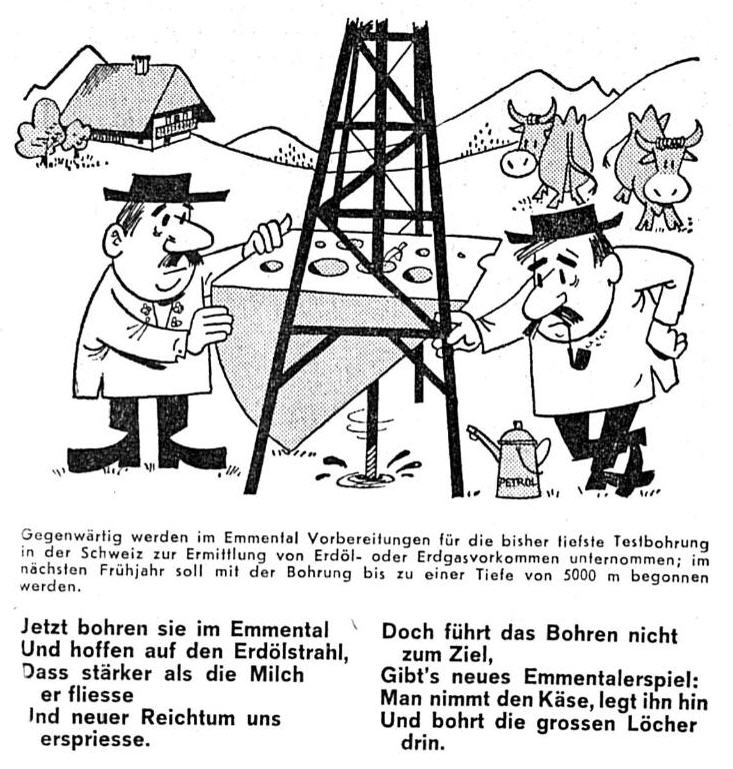 PETROL

Gegenwärtig werden im Emmental Vorbereitungen für die bisher tiefste Testbohrung in der Schweiz zur Ermittlung von Erdöl- oder Erdgasvorkommen unternommen; im nächsten Frühjahr soll mit der Bohrung bis zu einer Tiefe von 5000 m begonnen werden.

Jetzt bohren sie im Emmental
Und hoffen auf den Erdölstrahl,
Dass stärker als die Milch
er fliesse
Ind neuer Reichtum uns
erspriesse.

Doch führt das Bohren nicht
zum Ziel,
Gibt's neues Emmentalerspiel:
Man nimmt den Käse, legt ihn hin
Und bohrt die grossen Löcher
drin.